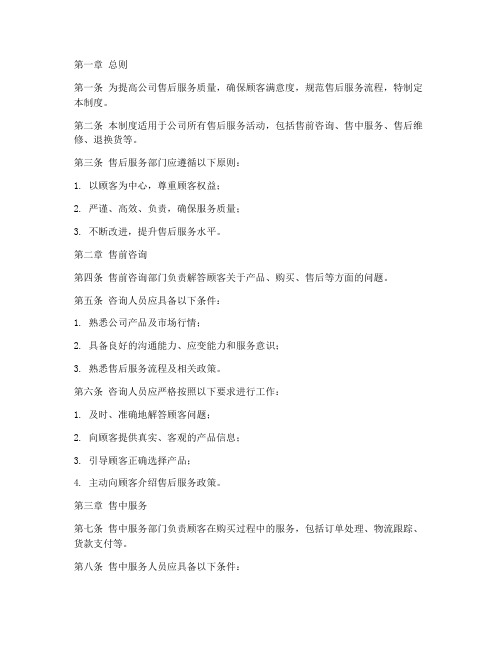 第一章 总则

第一条 为提高公司售后服务质量，确保顾客满意度，规范售后服务流程，特制定本制度。

第二条 本制度适用于公司所有售后服务活动，包括售前咨询、售中服务、售后维修、退换货等。

第三条 售后服务部门应遵循以下原则：

1. 以顾客为中心，尊重顾客权益；

2. 严谨、高效、负责，确保服务质量；

3. 不断改进，提升售后服务水平。

第二章 售前咨询

第四条 售前咨询部门负责解答顾客关于产品、购买、售后等方面的问题。

第五条 咨询人员应具备以下条件：

1. 熟悉公司产品及市场行情；

2. 具备良好的沟通能力、应变能力和服务意识；

3. 熟悉售后服务流程及相关政策。

第六条 咨询人员应严格按照以下要求进行工作：

1. 及时、准确地解答顾客问题；

2. 向顾客提供真实、客观的产品信息；

3. 引导顾客正确选择产品；

4. 主动向顾客介绍售后服务政策。

第三章 售中服务

第七条 售中服务部门负责顾客在购买过程中的服务，包括订单处理、物流跟踪、货款支付等。

第八条 售中服务人员应具备以下条件：